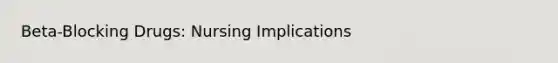 Beta-Blocking Drugs: Nursing Implications